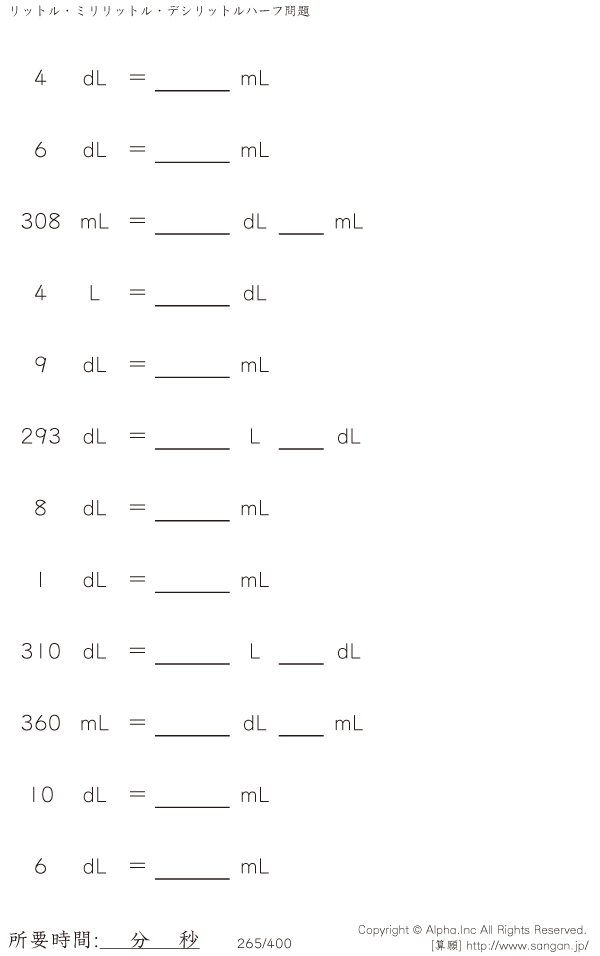 リットル・ミリリットル・デシリットルハーフ問題

4 dL = ____ mL

6 dL = ____ mL

308 mL = ____ dL ____ mL

4 L = ____ dL

9 dL = ____ mL

293 dL = ____ L ____ dL

8 dL = ____ mL

1 dL = ____ mL

310 dL = ____ L ____ dL

360 mL = ____ dL ____ mL

10 dL = ____ mL

6 dL = ____ mL

所要時間:____分____秒

265/400

Copyright © Alpha.Inc All Rights Reserved.
[算願] http://www.sangan.jp/